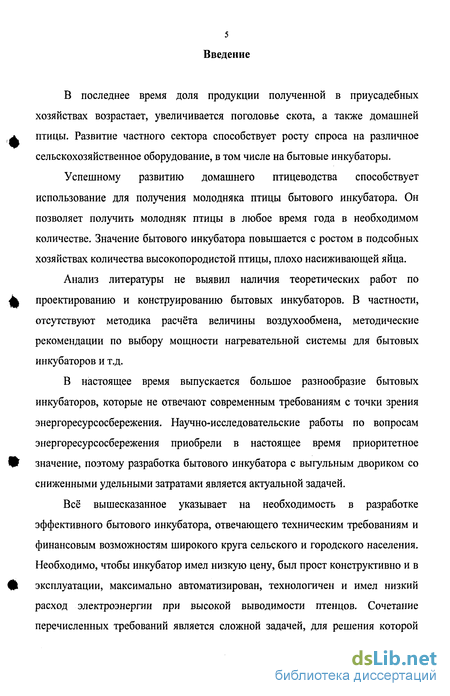 5

Введение

В последнее время доля продукции полученной в приусадебных хозяйствах возрастает, увеличивается поголовье скота, а также домашней птицы. Развитие частного сектора способствует росту спроса на различное сельскохозяйственное оборудование, в том числе на бытовые инкубаторы.

Успешному развитию домашнего птицеводства способствует использование для получения молодняка птицы бытового инкубатора. Он позволяет получить молодняк птицы в любое время года в необходимом количестве. Значение бытового инкубатора повышается с ростом в подсобных хозяйствах количества высокопородистой птицы, плохо насиживающей яйца.

Анализ литературы не выявил наличия теоретических работ по проектированию и конструированию бытовых инкубаторов. В частности, отсутствуют методика расчёта величины воздухообмена, методические рекомендации по выбору мощности нагревательной системы для бытовых инкубаторов и т.д.

В настоящее время выпускается большое разнообразие бытовых инкубаторов, которые не отвечают современным требованиям с точки зрения энергоресурсосбережения. Научно-исследовательские работы по вопросам энергоресурсосбережения приобрели в настоящее время приоритетное значение, поэтому разработка бытового инкубатора с выгульным двориком со сниженными удельными затратами является актуальной задачей.

Всё вышесказанное указывает на необходимость в разработке эффективного бытового инкубатора, отвечающего техническим требованиям и финансовым возможностям широкого круга сельского и городского населения. Необходимо, чтобы инкубатор имел низкую цену, был прост конструктивно и в эксплуатации, максимально автоматизирован, технологичен и имел низкий расход электроэнергии при высокой выводимости птенцов. Сочетание перечисленных требований является сложной задачей, для решения которой

dsLib.net
библиотека диссертаций